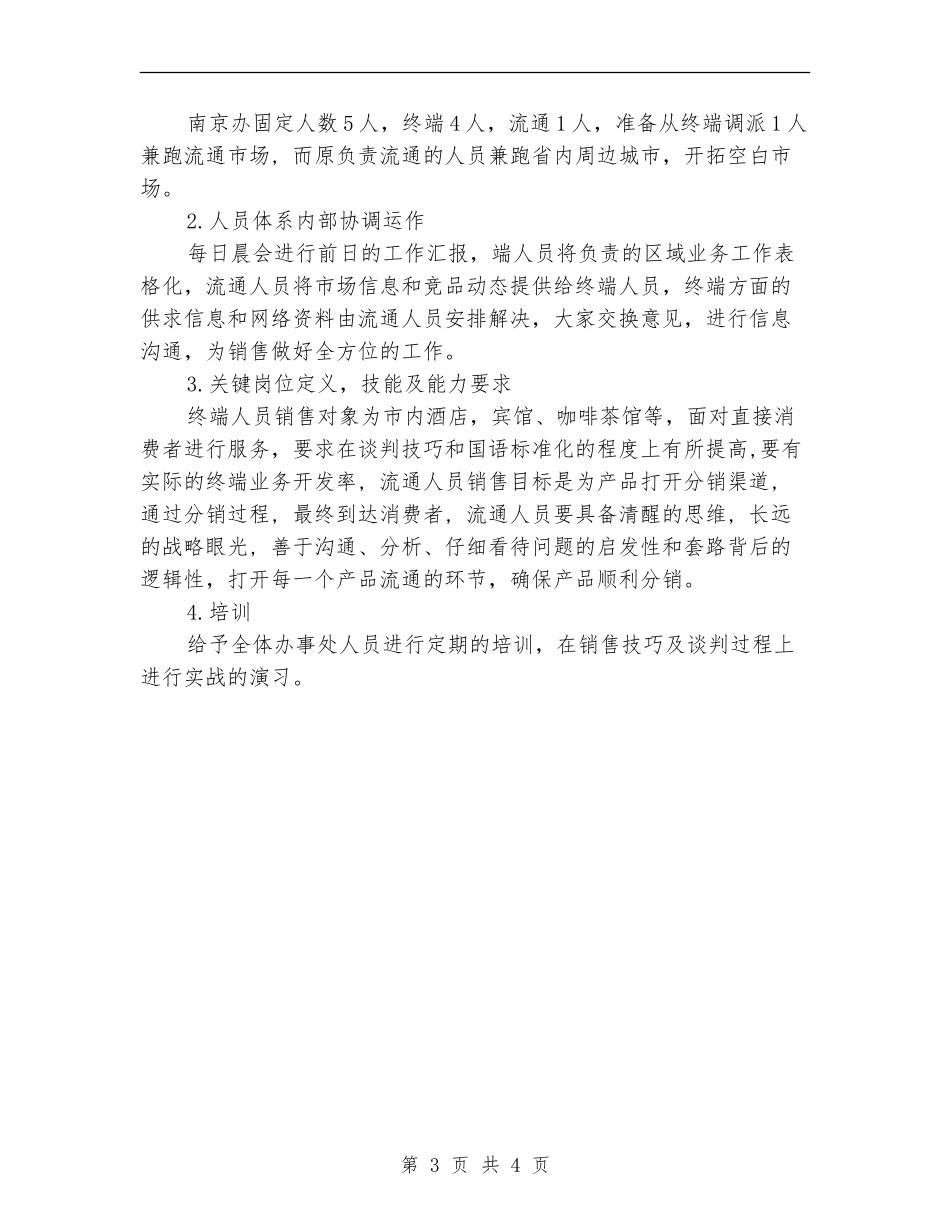 南京办固定人数5人，终端4人，流通1人，准备从终端调派1人兼跑流通市场，而原负责流通的人员兼跑省内周边城市，开拓空白市场。

2.人员体系内部协调运作

每日晨会进行前日的工作汇报，端人员将负责的区域业务工作表格化，流通人员将市场信息和竞品动态提供给终端人员，终端方面的供求信息和网络资料由流通人员安排解决，大家交换意见，进行信息沟通，为销售做好全方位的工作。

3.关键岗位定义，技能及能力要求

终端人员销售对象为市内酒店，宾馆、咖啡茶馆等，面对直接消费者进行服务，要求在谈判技巧和国语标准化的程度上有所提高,要有实际的终端业务开发率，流通人员销售目标是为产品打开分销渠道，通过分销过程，最终到达消费者，流通人员要具备清醒的思维，长远的战略眼光，善于沟通、分析、仔细看待问题的启发性和套路背后的逻辑性，打开每一个产品流通的环节，确保产品顺利分销。

4.培训

给予全体办事处人员进行定期的培训，在销售技巧及谈判过程上进行实战的演习。

第 3 页 共 4 页